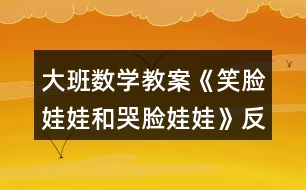 大班数学教案《笑脸娃娃和哭脸娃娃》反